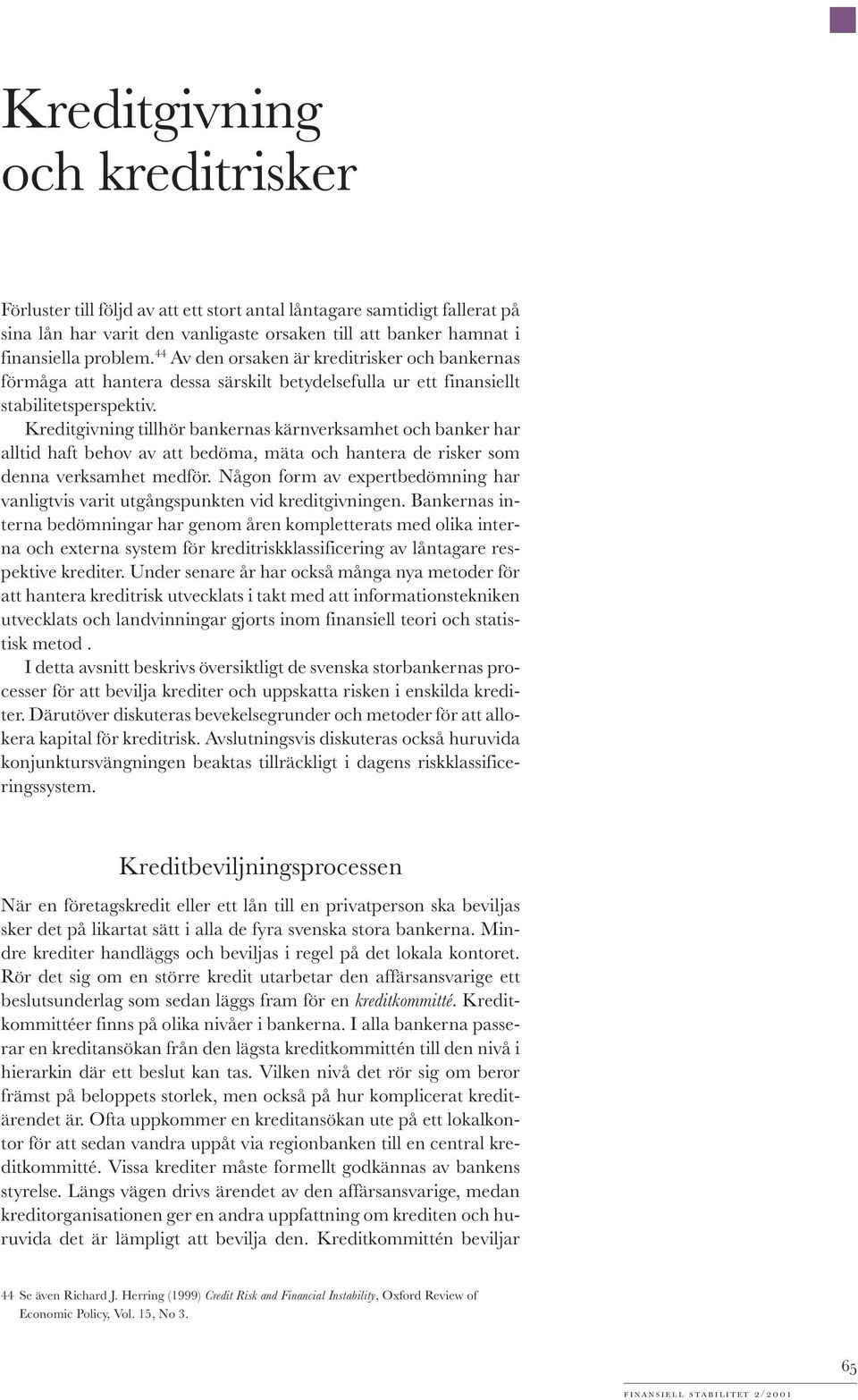 Kreditgivning och kreditrisker

Förluster till följd av att ett stort antal låntagare samtidigt fallerat på sina lån har varit den vanligaste orsaken till att banker hamnat i finansiella problem.$^{44}$ Av den orsaken är kreditrisker och bankernas förmåga att hantera dessa särskilt betydelsefulla ur ett finansiellt stabilitetsperspektiv.

Kreditgivning tillhör bankernas kärnverksamhet och banker har alltid haft behov av att bedöma, mäta och hantera de risker som denna verksamhet medför. Någon form av expertbedömning har vanligtvis varit utgångspunkten vid kreditgivningen. Bankernas interna bedömningar har genom åren kompletterats med olika interna och externa system för kreditriskklassificering av låntagare respektive krediter. Under senare år har också många nya metoder för att hantera kreditrisk utvecklats i takt med att informationstekniken utvecklats och landvinningar gjorts inom finansiell teori och statistisk metod .

I detta avsnitt beskrivs översiktligt de svenska storbankernas processer för att bevilja krediter och uppskatta risken i enskilda krediter. Därutöver diskuteras bevekelsegrunder och metoder för att allokera kapital för kreditrisk. Avslutningsvis diskuteras också huruvida konjunktursvängningen beaktas tillräckligt i dagens riskklassificeringssystem.

Kreditbeviljningsprocessen

När en företagskredit eller ett lån till en privatperson ska beviljas sker det på likartat sätt i alla de fyra svenska stora bankerna. Mindre krediter handläggs och beviljas i regel på det lokala kontoret. Rör det sig om en större kredit utarbetar den affärsansvarige ett beslutsunderlag som sedan läggs fram för en kreditkommitté. Kreditkommittéer finns på olika nivåer i bankerna. I alla bankerna passerar en kreditansökan från den lägsta kreditkommittén till den nivå i hierarkin där ett beslut kan tas. Vilken nivå det rör sig om beror främst på beloppets storlek, men också på hur komplicerat kreditärendet är. Ofta uppkommer en kreditansökan ute på ett lokalkontor för att sedan vandra uppåt via regionbanken till en central kreditkommitté. Vissa krediter måste formellt godkännas av bankens styrelse. Längs vägen drivs ärendet av den affärsansvarige, medan kreditorganisationen ger en andra uppfattning om krediten och huruvida det är lämpligt att bevilja den. Kreditkommittén beviljar

44 Se även Richard J. Herring (1999) Credit Risk and Financial Instability, Oxford Review of Economic Policy, Vol. 15, No 3.

65

FINANSIELL STABILITET 2/2001